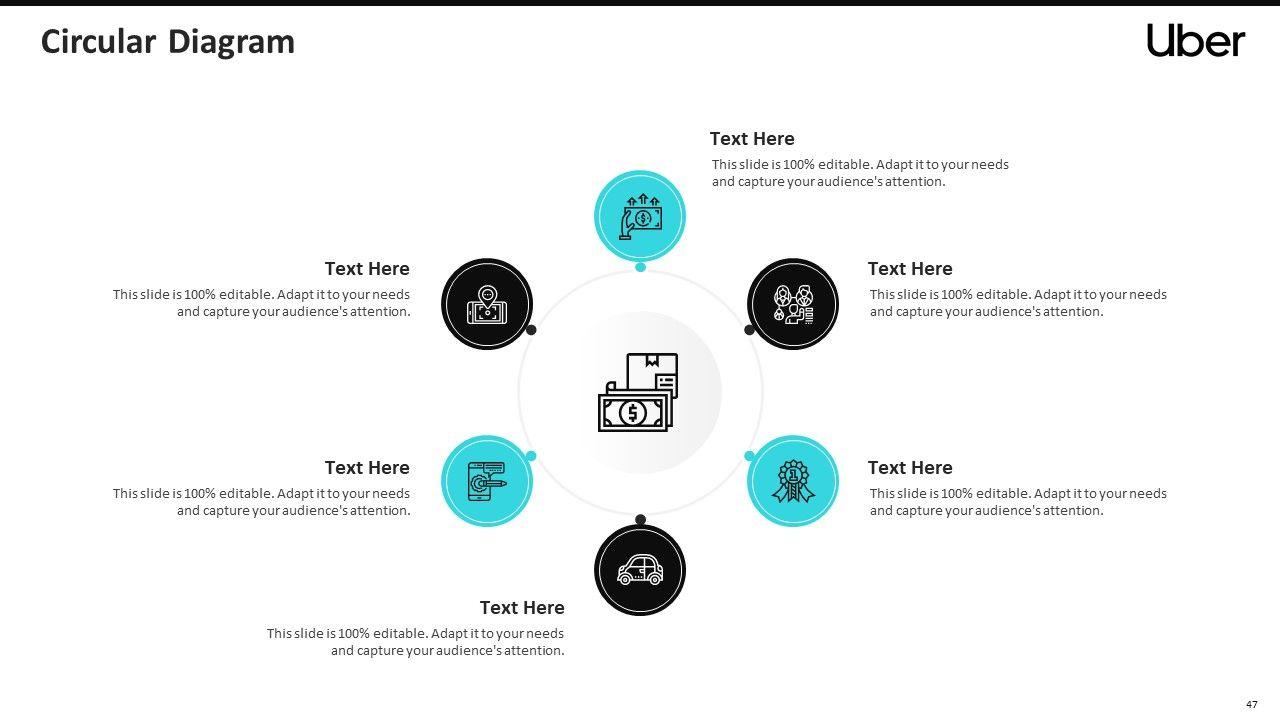 Circular Diagram

Uber

Text Here

This slide is 100% editable. Adapt it to your needs and capture your audience's attention.

Text Here

This slide is 100% editable. Adapt it to your needs and capture your audience's attention.

Text Here

This slide is 100% editable. Adapt it to your needs and capture your audience's attention.

Text Here

This slide is 100% editable. Adapt it to your needs and capture your audience's attention.

Text Here

This slide is 100% editable. Adapt it to your needs and capture your audience's attention.

Text Here

This slide is 100% editable. Adapt it to your needs and capture your audience's attention.

47